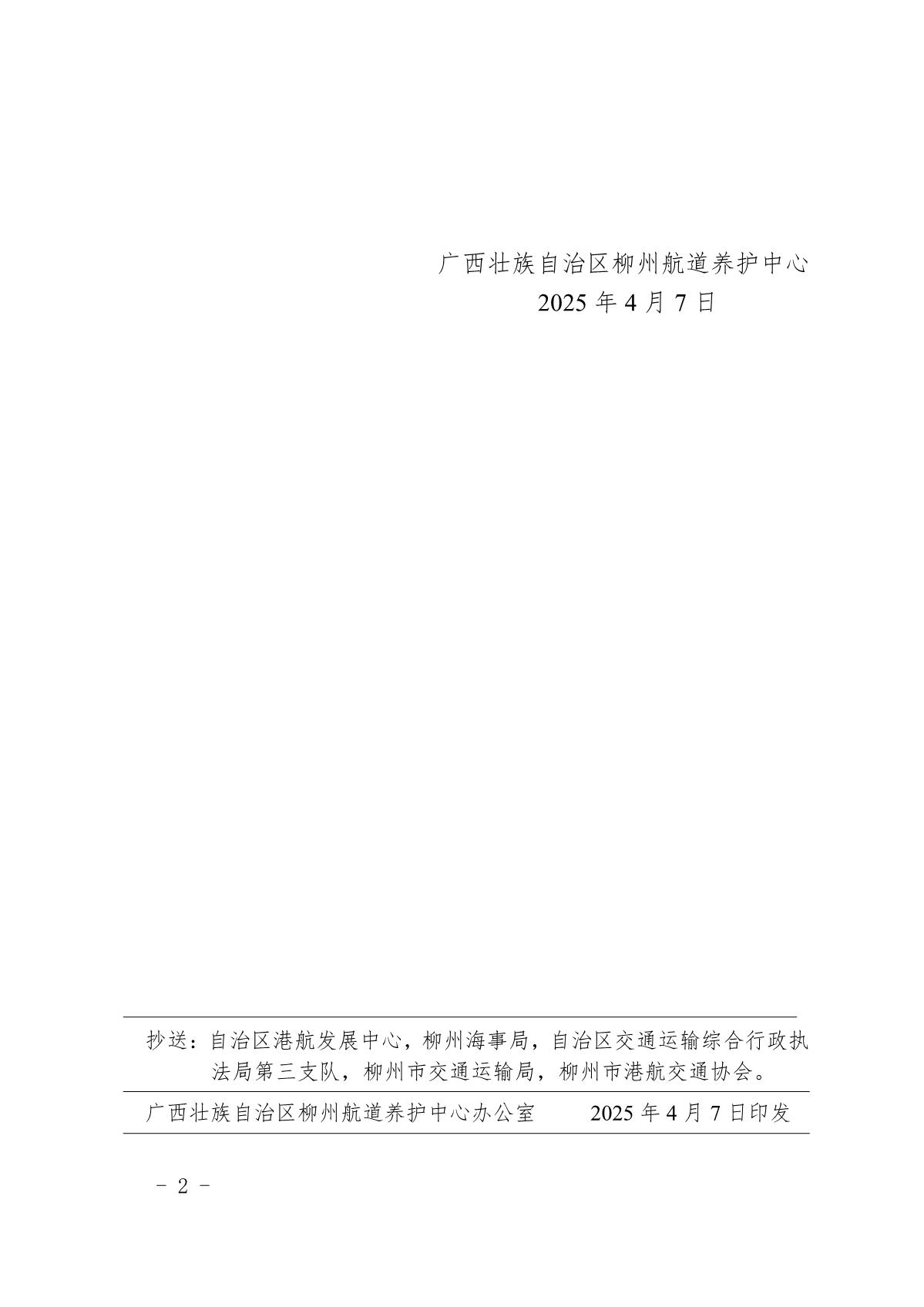 广西壮族自治区柳州航道养护中心
2025 年 4 月 7 日

抄送：自治区港航发展中心，柳州海事局，自治区交通运输综合行政执法局第三支队，柳州市交通运输局，柳州市港航交通协会。

广西壮族自治区柳州航道养护中心办公室　　2025 年 4 月 7 日印发

- 2 -